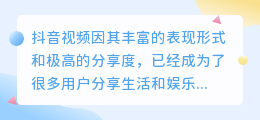 抖音视频因其丰富的表现形式和极高的分享度，已经成为了很多用户分享生活和娱乐...